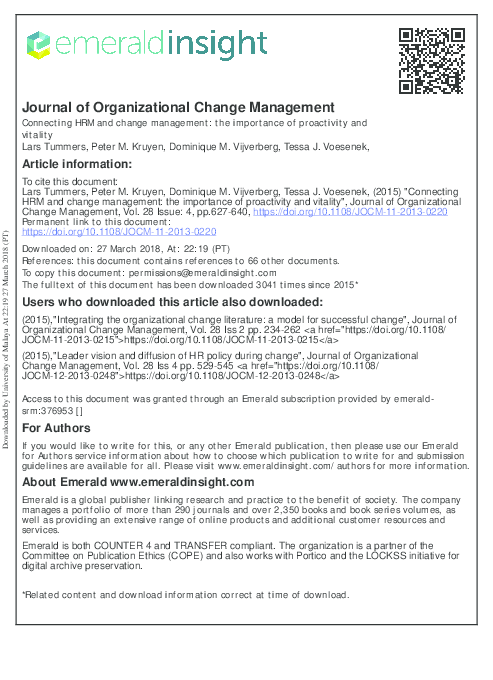 emeraldinsight

Journal of Organizational Change Management

Connecting HRM and change management: the importance of proactivity and vitality

Lars Tummers, Peter M. Kruyen, Dominique M. Vijverberg, Tessa J. Voesenek,

Article information:

To cite this document:
Lars Tummers, Peter M. Kruyen, Dominique M. Vijverberg, Tessa J. Voesenek, (2015) "Connecting HRM and change management: the importance of proactivity and vitality", Journal of Organizational Change Management, Vol. 28 Issue: 4, pp.627-640, https://doi.org/10.1108/JOCM-11-2013-0220
Permanent link to this document:
https://doi.org/10.1108/JOCM-11-2013-0220

Downloaded on: 27 March 2018, At: 22:19 (PT)
References: this document contains references to 66 other documents.
To copy this document: permissions@emeraldinsight.com
The fulltext of this document has been downloaded 3041 times since 2015*

Users who downloaded this article also downloaded:

(2015),"Integrating the organizational change literature: a model for successful change", Journal of Organizational Change Management, Vol. 28 Iss 2 pp. 234-262 <a href="https://doi.org/10.1108/JOCM-11-2013-0215">https://doi.org/10.1108/JOCM-11-2013-0215</a>

(2015),"Leader vision and diffusion of HR policy during change", Journal of Organizational Change Management, Vol. 28 Iss 4 pp. 529-545 <a href="https://doi.org/10.1108/JOCM-12-2013-0248">https://doi.org/10.1108/JOCM-12-2013-0248</a>

Access to this document was granted through an Emerald subscription provided by emerald-srm:376953 []

For Authors

If you would like to write for this, or any other Emerald publication, then please use our Emerald for Authors service information about how to choose which publication to write for and submission guidelines are available for all. Please visit www.emeraldinsight.com/authors for more information.

About Emerald www.emeraldinsight.com

Emerald is a global publisher linking research and practice to the benefit of society. The company manages a portfolio of more than 290 journals and over 2,350 books and book series volumes, as well as providing an extensive range of online products and additional customer resources and services.

Emerald is both COUNTER 4 and TRANSFER compliant. The organization is a partner of the Committee on Publication Ethics (COPE) and also works with Portico and the LOCKSS initiative for digital archive preservation.

*Related content and download information correct at time of download.

Downloaded by University of Malaya At 22:19 27 March 2018 (PT)